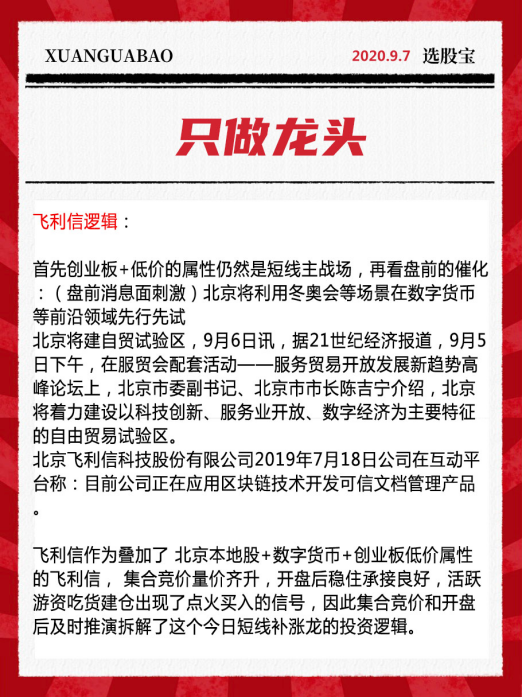 XUANGUABAO 2020.9.7 选股宝

只做龙头

飞利信逻辑：

首先创业板+低价的属性仍然是短线主战场，再看盘前的催化：（盘前消息面刺激）北京将利用冬奥会等场景在数字货币等前沿领域先行先试
北京将建自贸试验区，9月6日讯，据21世纪经济报道，9月5日下午，在服贸会配套活动——服务贸易开放发展新趋势高峰论坛上，北京市委副书记、北京市市长陈吉宁介绍，北京将着力建设以科技创新、服务业开放、数字经济为主要特征的自由贸易试验区。
北京飞利信科技股份有限公司2019年7月18日公司在互动平台称：目前公司正在应用区块链技术开发可信文档管理产品。

飞利信作为叠加了 北京本地股+数字货币+创业板低价属性的飞利信， 集合竞价量价齐升，开盘后稳住承接良好，活跃游资吃货建仓出现了点火买入的信号，因此集合竞价和开盘后及时推演拆解了这个今日短线补涨龙的投资逻辑。